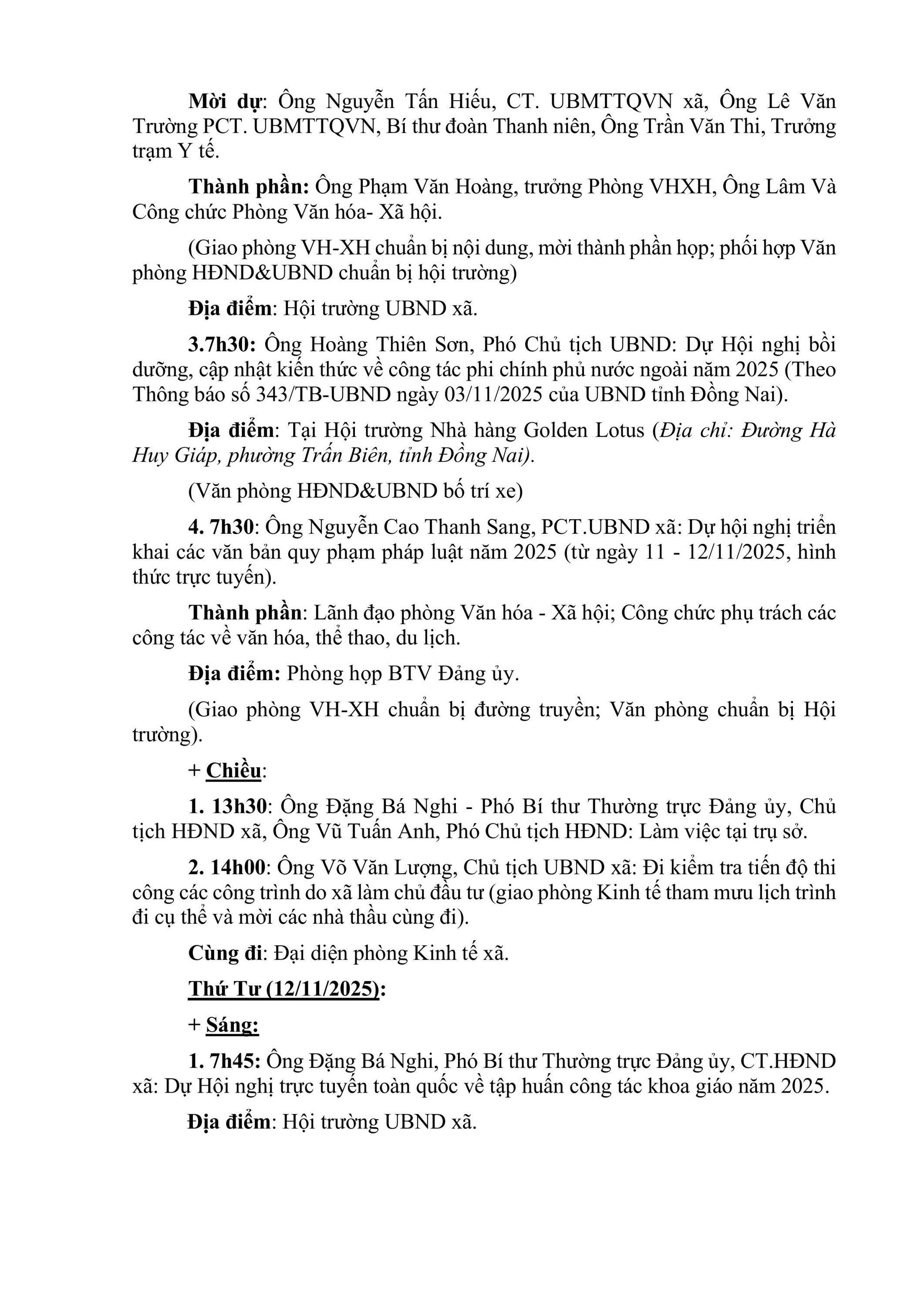 Mời dự: Ông Nguyễn Tấn Hiếu, CT. UBMTTQVN xã, Ông Lê Văn Trường PCT. UBMTTQVN, Bí thư đoàn Thanh niên, Ông Trần Văn Thi, Trưởng trạm Y tế.

Thành phần: Ông Phạm Văn Hoàng, trưởng Phòng VHXH, Ông Lâm Và Công chức Phòng Văn hóa- Xã hội.

(Giao phòng VH-XH chuẩn bị nội dung, mời thành phần họp; phối hợp Văn phòng HĐND&UBND chuẩn bị hội trường)

Địa điểm: Hội trường UBND xã.

3.7h30: Ông Hoàng Thiên Sơn, Phó Chủ tịch UBND: Dự Hội nghị bồi dưỡng, cập nhật kiến thức về công tác phi chính phủ nước ngoài năm 2025 (Theo Thông báo số 343/TB-UBND ngày 03/11/2025 của UBND tỉnh Đồng Nai).

Địa điểm: Tại Hội trường Nhà hàng Golden Lotus (Địa chỉ: Đường Hà Huy Giáp, phường Trấn Biên, tỉnh Đồng Nai).

(Văn phòng HĐND&UBND bố trí xe)

4. 7h30: Ông Nguyễn Cao Thanh Sang, PCT.UBND xã: Dự hội nghị triển khai các văn bản quy phạm pháp luật năm 2025 (từ ngày 11 - 12/11/2025, hình thức trực tuyến).

Thành phần: Lãnh đạo phòng Văn hóa - Xã hội; Công chức phụ trách các công tác về văn hóa, thể thao, du lịch.

Địa điểm: Phòng họp BTV Đảng ủy.

(Giao phòng VH-XH chuẩn bị đường truyền; Văn phòng chuẩn bị Hội trường).

+ Chiều:

1. 13h30: Ông Đặng Bá Nghi - Phó Bí thư Thường trực Đảng ủy, Chủ tịch HĐND xã, Ông Vũ Tuấn Anh, Phó Chủ tịch HĐND: Làm việc tại trụ sở.

2. 14h00: Ông Võ Văn Lượng, Chủ tịch UBND xã: Đi kiểm tra tiến độ thi công các công trình do xã làm chủ đầu tư (giao phòng Kinh tế tham mưu lịch trình đi cụ thể và mời các nhà thầu cùng đi).

Cùng đi: Đại diện phòng Kinh tế xã.

Thứ Tư (12/11/2025):

+ Sáng:

1. 7h45: Ông Đặng Bá Nghi, Phó Bí thư Thường trực Đảng ủy, CT.HĐND xã: Dự Hội nghị trực tuyến toàn quốc về tập huấn công tác khoa giáo năm 2025.

Địa điểm: Hội trường UBND xã.